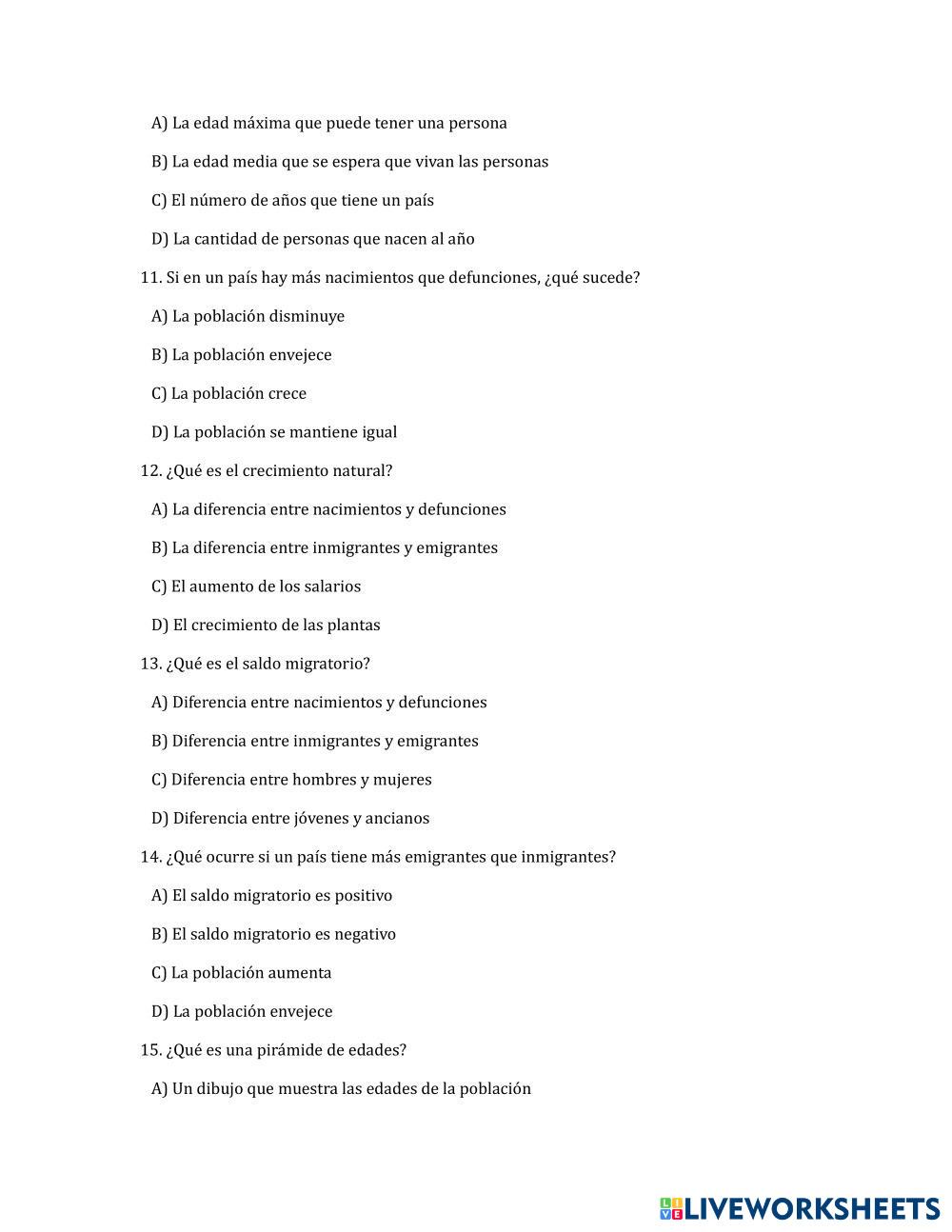 A) La edad máxima que puede tener una persona

B) La edad media que se espera que vivan las personas

C) El número de años que tiene un país

D) La cantidad de personas que nacen al año

11. Si en un país hay más nacimientos que defunciones, ¿qué sucede?

A) La población disminuye

B) La población envejece

C) La población crece

D) La población se mantiene igual

12. ¿Qué es el crecimiento natural?

A) La diferencia entre nacimientos y defunciones

B) La diferencia entre inmigrantes y emigrantes

C) El aumento de los salarios

D) El crecimiento de las plantas

13. ¿Qué es el saldo migratorio?

A) Diferencia entre nacimientos y defunciones

B) Diferencia entre inmigrantes y emigrantes

C) Diferencia entre hombres y mujeres

D) Diferencia entre jóvenes y ancianos

14. ¿Qué ocurre si un país tiene más emigrantes que inmigrantes?

A) El saldo migratorio es positivo

B) El saldo migratorio es negativo

C) La población aumenta

D) La población envejece

15. ¿Qué es una pirámide de edades?

A) Un dibujo que muestra las edades de la población

LIVEWORKSHEETS